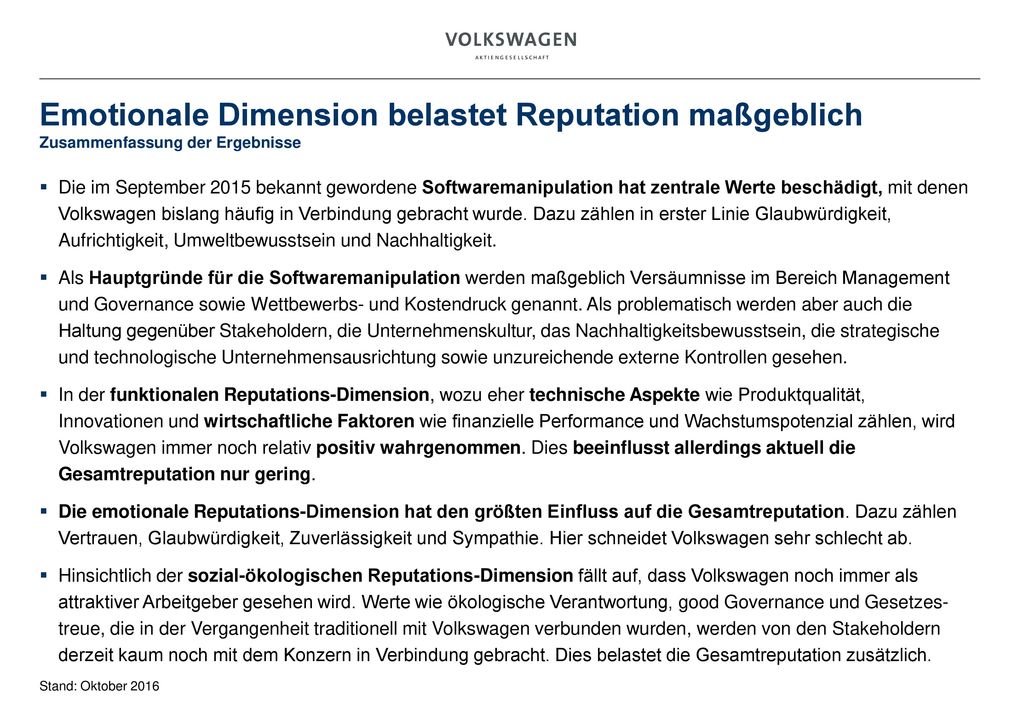 VOLKSWAGEN
AKTIENGESELLSCHAFT

Emotionale Dimension belastet Reputation maßgeblich
Zusammenfassung der Ergebnisse

▪ Die im September 2015 bekannt gewordene Softwaremanipulation hat zentrale Werte beschädigt, mit denen Volkswagen bislang häufig in Verbindung gebracht wurde. Dazu zählen in erster Linie Glaubwürdigkeit, Aufrichtigkeit, Umweltbewusstsein und Nachhaltigkeit.

▪ Als Hauptgründe für die Softwaremanipulation werden maßgeblich Versäumnisse im Bereich Management und Governance sowie Wettbewerbs- und Kostendruck genannt. Als problematisch werden aber auch die Haltung gegenüber Stakeholdern, die Unternehmenskultur, das Nachhaltigkeitsbewusstsein, die strategische und technologische Unternehmensausrichtung sowie unzureichende externe Kontrollen gesehen.

▪ In der funktionalen Reputations-Dimension, wozu eher technische Aspekte wie Produktqualität, Innovationen und wirtschaftliche Faktoren wie finanzielle Performance und Wachstumspotenzial zählen, wird Volkswagen immer noch relativ positiv wahrgenommen. Dies beeinflusst allerdings aktuell die Gesamtreputation nur gering.

▪ Die emotionale Reputations-Dimension hat den größten Einfluss auf die Gesamtreputation. Dazu zählen Vertrauen, Glaubwürdigkeit, Zuverlässigkeit und Sympathie. Hier schneidet Volkswagen sehr schlecht ab.

▪ Hinsichtlich der sozial-ökologischen Reputations-Dimension fällt auf, dass Volkswagen noch immer als attraktiver Arbeitgeber gesehen wird. Werte wie ökologische Verantwortung, good Governance und Gesetzestreue, die in der Vergangenheit traditionell mit Volkswagen verbunden wurden, werden von den Stakeholdern derzeit kaum noch mit dem Konzern in Verbindung gebracht. Dies belastet die Gesamtreputation zusätzlich.

Stand: Oktober 2016